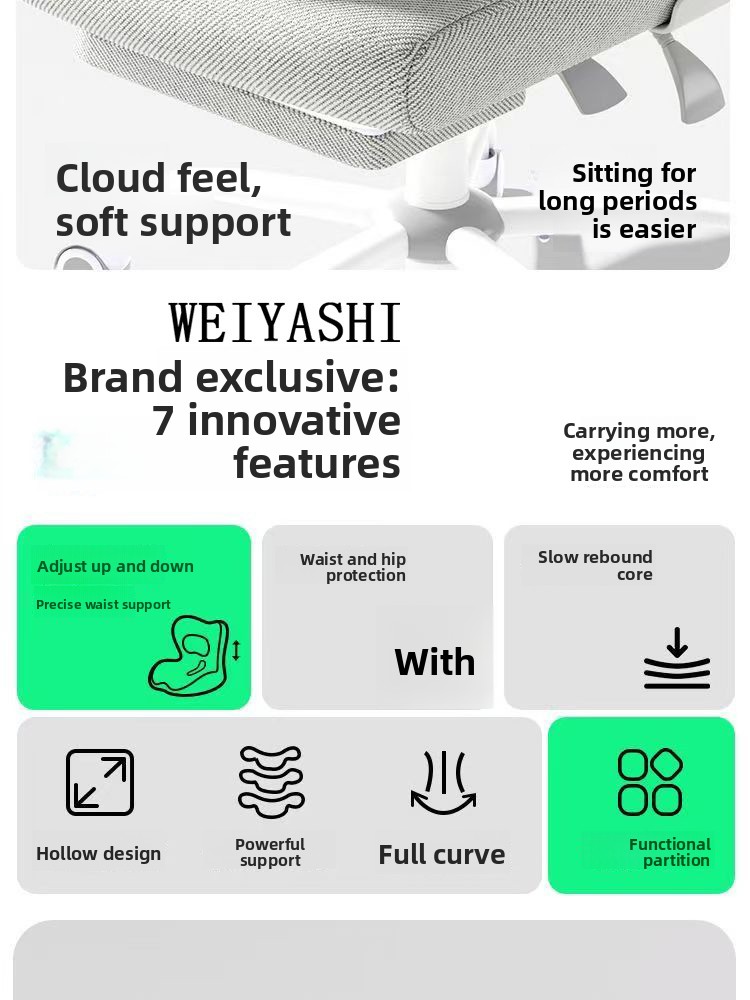 Cloud feel, soft support

Sitting for long periods is easier

WEIYASHI

Brand exclusive: 7 innovative features

Carrying more, experiencing more comfort

Adjust up and down

Precise waist support

Waist and hip protection

With

Slow rebound core

Hollow design

Powerful support

Full curve

Functional partition